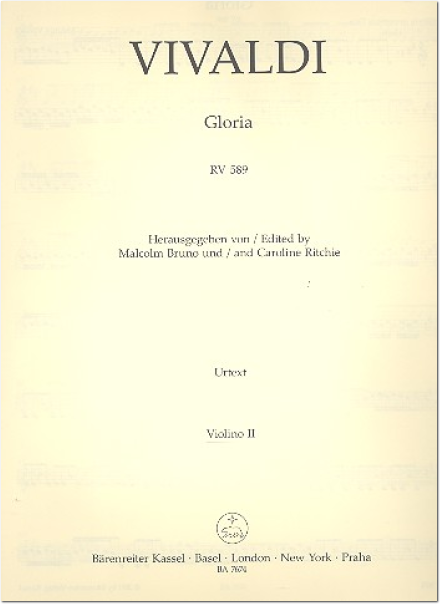 VIVALDI

Gloria

RV 589

Herausgegeben von / Edited by
Malcolm Bruno und / and Caroline Ritchie

Urtext

Violino II

Bärenreiter Kassel · Basel · London · New York · Praha
BA 7674